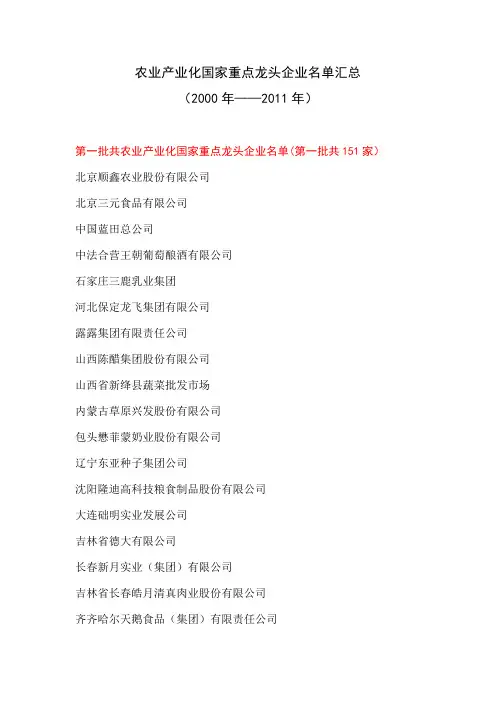 农业产业化国家重点龙头企业名单汇总

（2000 年——2011 年）

第一批共农业产业化国家重点龙头企业名单(第一批共 151 家）

北京顺鑫农业股份有限公司

北京三元食品有限公司

中国蓝田总公司

中法合营王朝葡萄酿酒有限公司

石家庄三鹿乳业集团

河北保定龙飞集团有限公司

露露集团有限责任公司

山西陈醋集团股份有限公司

山西省新绛县蔬菜批发市场

内蒙古草原兴发股份有限公司

包头懋菲蒙奶业股份有限公司

辽宁东亚种子集团公司

沈阳隆迪高科技粮食制品股份有限公司

大连础明实业发展公司

吉林省德大有限公司

长春新月实业（集团）有限公司

吉林省长春皓月清真肉业股份有限公司

齐齐哈尔天鹅食品（集团）有限责任公司